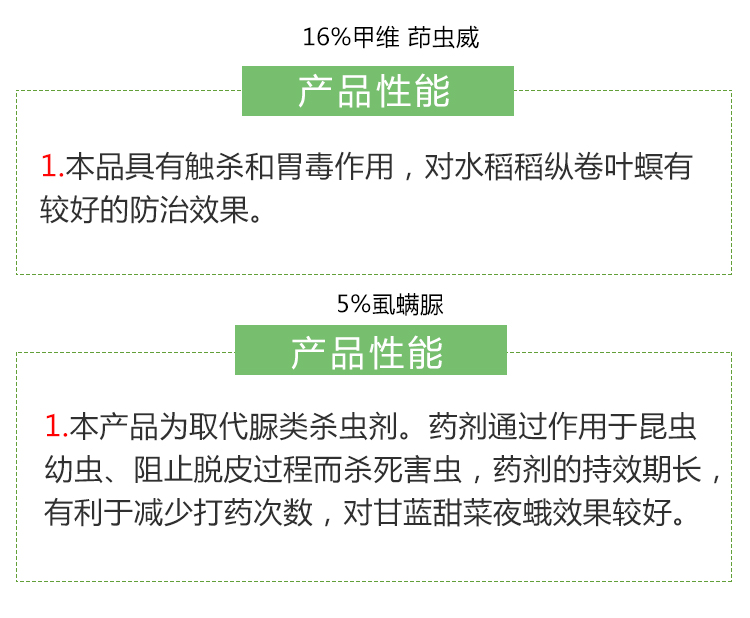 16%甲维 茚虫威

产品性能

1.本品具有触杀和胃毒作用，对水稻稻纵卷叶螟有较好的防治效果。

5%虱螨脲

产品性能

1.本产品为取代脲类杀虫剂。药剂通过作用于昆虫幼虫、阻止脱皮过程而杀死害虫，药剂的持效期长，有利于减少打药次数，对甘蓝甜菜夜蛾效果较好。